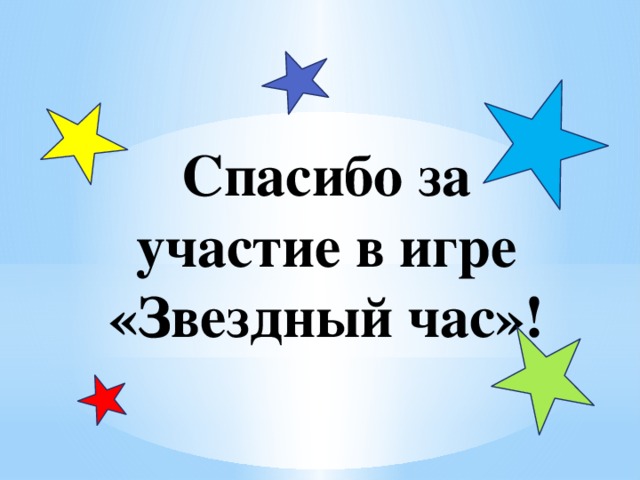 Спасибо за участие в игре «Звездный час»!